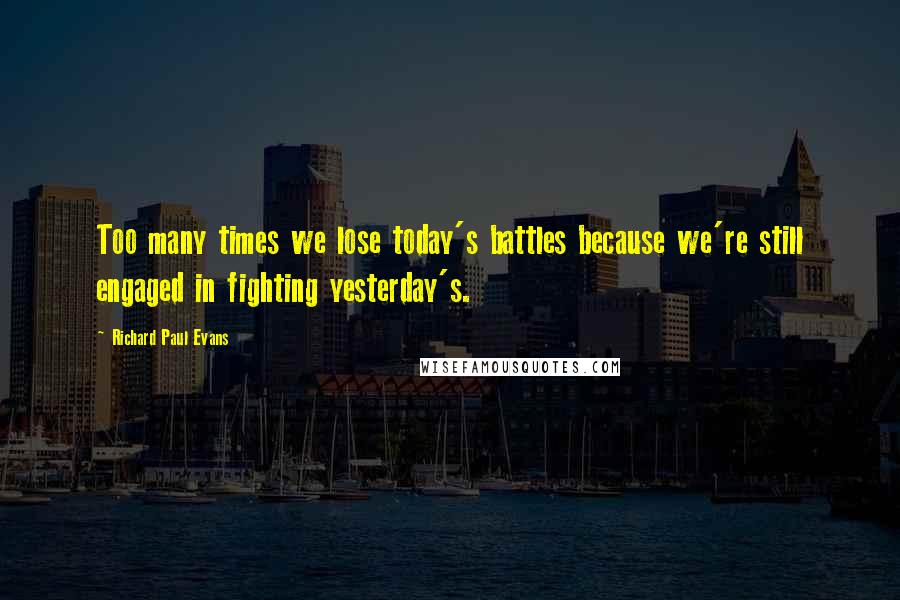 Too many times we lose today's battles because we're still engaged in fighting yesterday's.

- Richard Paul Evans

WISEFAMOUSQUOTES.COM